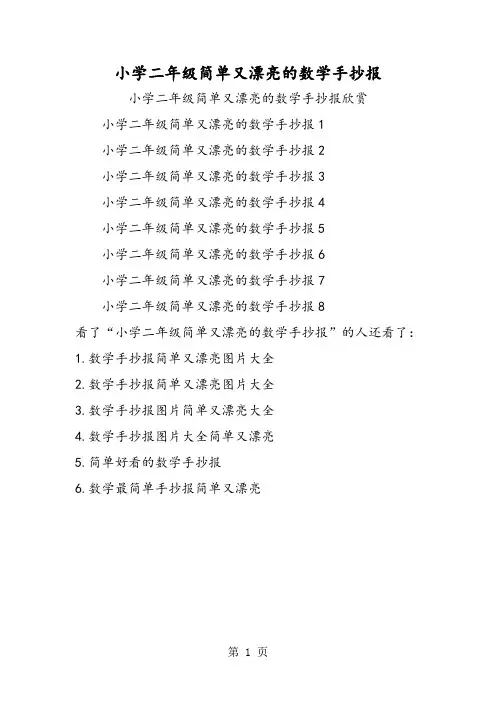 小学二年级简单又漂亮的数学手抄报

小学二年级简单又漂亮的数学手抄报欣赏

小学二年级简单又漂亮的数学手抄报 1

小学二年级简单又漂亮的数学手抄报 2

小学二年级简单又漂亮的数学手抄报 3

小学二年级简单又漂亮的数学手抄报 4

小学二年级简单又漂亮的数学手抄报 5

小学二年级简单又漂亮的数学手抄报 6

小学二年级简单又漂亮的数学手抄报 7

小学二年级简单又漂亮的数学手抄报 8

看了“小学二年级简单又漂亮的数学手抄报”的人还看了：

1. 数学手抄报简单又漂亮图片大全

2. 数学手抄报简单又漂亮图片大全

3. 数学手抄报图片简单又漂亮大全

4. 数学手抄报图片大全简单又漂亮

5. 简单好看的数学手抄报

6. 数学最简单手抄报简单又漂亮

第 1 页